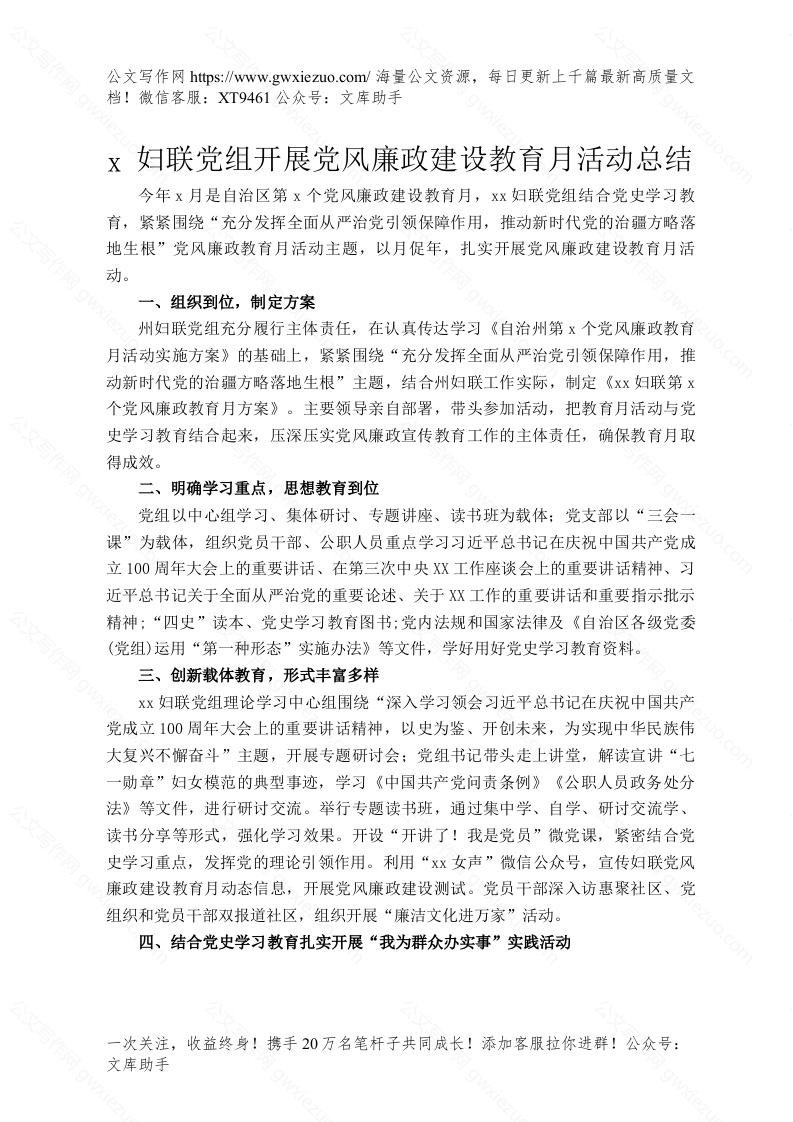 公文写作网 https://www.gwxiezuo.com/ 海量公文资源，每日更新上千篇最新高质量文档！微信客服：XT9461 公众号：文库助手

x 妇联党组开展党风廉政建设教育月活动总结

今年 x 月是自治区第 x 个党风廉政建设教育月，xx 妇联党组结合党史学习教育，紧紧围绕“充分发挥全面从严治党引领保障作用，推动新时代党的治疆方略落地生根”党风廉政教育月活动主题，以月促年，扎实开展党风廉政建设教育月活动。

一、组织到位，制定方案

州妇联党组充分履行主体责任，在认真传达学习《自治州第 x 个党风廉政教育月活动实施方案》的基础上，紧紧围绕“充分发挥全面从严治党引领保障作用，推动新时代党的治疆方略落地生根”主题，结合州妇联工作实际，制定《xx 妇联第 x 个党风廉政教育月方案》。主要领导亲自部署，带头参加活动，把教育月活动与党史学习教育结合起来，压深压实党风廉政宣传教育工作的主体责任，确保教育月取得成效。

二、明确学习重点，思想教育到位

党组以中心组学习、集体研讨、专题讲座、读书班为载体；党支部以“三会一课”为载体，组织党员干部、公职人员重点学习习近平总书记在庆祝中国共产党成立 100 周年大会上的重要讲话、在第三次中央 XX 工作座谈会上的重要讲话精神、习近平总书记关于全面从严治党的重要论述、关于 XX 工作的重要讲话和重要指示批示精神；“四史”读本、党史学习教育图书；党内法规和国家法律及《自治区各级党委(党组)运用“第一种形态”实施办法》等文件，学好用好党史学习教育资料。

三、创新载体教育，形式丰富多样

xx 妇联党组理论学习中心组围绕“深入学习领会习近平总书记在庆祝中国共产党成立 100 周年大会上的重要讲话精神，以史为鉴、开创未来，为实现中华民族伟大复兴不懈奋斗”主题，开展专题研讨会；党组书记带头走上讲堂，解读宣讲“七一勋章”妇女模范的典型事迹，学习《中国共产党问责条例》《公职人员政务处分法》等文件，进行研讨交流。举行专题读书班，通过集中学、自学、研讨交流学、读书分享等形式，强化学习效果。开设“开讲了！我是党员”微党课，紧密结合党史学习重点，发挥党的理论引领作用。利用“xx 女声”微信公众号，宣传妇联党风廉政建设教育月动态信息，开展党风廉政建设测试。党员干部深入访惠聚社区、党组织和党员干部双报道社区，组织开展“廉洁文化进万家”活动。

四、结合党史学习教育扎实开展“我为群众办实事”实践活动

一次关注，收益终身！携手 20 万名笔杆子共同成长！添加客服拉你进群！公众号：文库助手